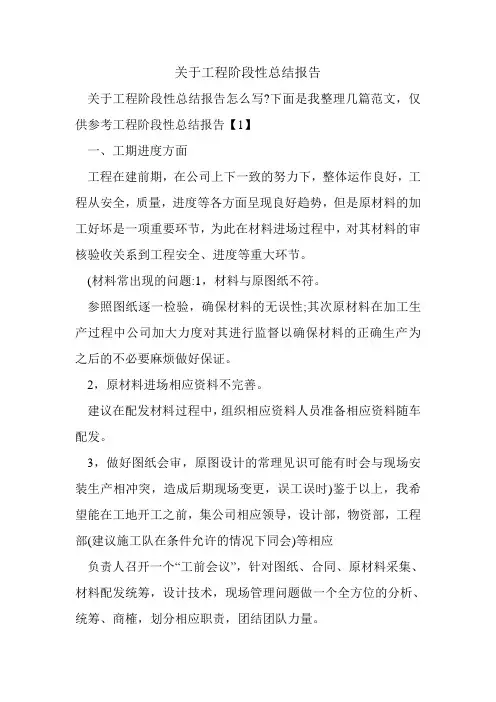 关于工程阶段性总结报告

关于工程阶段性总结报告怎么写?下面是我整理几篇范文，仅供参考工程阶段性总结报告【1】

一、工期进度方面

工程在建前期，在公司上下一致的努力下，整体运作良好，工程从安全，质量，进度等各方面呈现良好趋势，但是原材料的加工好坏是一项重要环节，为此在材料进场过程中，对其材料的审核验收关系到工程安全、进度等重大环节。

(材料常出现的问题:1，材料与原图纸不符。

参照图纸逐一检验，确保材料的无误性;其次原材料在加工生产过程中公司加大力度对其进行监督以确保材料的正确生产为之后的不必要麻烦做好保证。

2，原材料进场相应资料不完善。

建议在配发材料过程中，组织相应资料人员准备相应资料随车配发。

3，做好图纸会审，原图设计的常理见识可能有时会与现场安装生产相冲突，造成后期现场变更，误工误时)鉴于以上，我希望能在工地开工之前，集公司相应领导，设计部，物资部，工程部(建议施工队在条件允许的情况下同会)等相应

负责人召开一个“工前会议”，针对图纸、合同、原材料采集、材料配发统筹，设计技术，现场管理问题做一个全方位的分析、统筹、商榷，划分相应职责，团结团队力量。